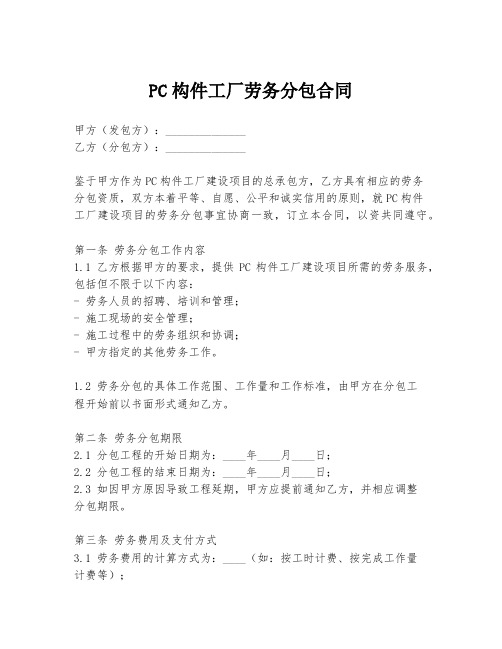 PC构件工厂劳务分包合同

甲方（发包方）：______________
乙方（分包方）：______________

鉴于甲方作为PC构件工厂建设项目的总承包方，乙方具有相应的劳务分包资质，双方本着平等、自愿、公平和诚实信用的原则，就PC构件工厂建设项目的劳务分包事宜协商一致，订立本合同，以资共同遵守。

第一条 劳务分包工作内容
1.1 乙方根据甲方的要求，提供 PC 构件工厂建设项目所需的劳务服务，包括但不限于以下内容：
- 劳务人员的招聘、培训和管理；
- 施工现场的安全管理；
- 施工过程中的劳务组织和协调；
- 甲方指定的其他劳务工作。

1.2 劳务分包的具体工作范围、工作量和工作标准，由甲方在分包工程开始前以书面形式通知乙方。

第二条 劳务分包期限
2.1 分包工程的开始日期为：____年____月____日；
2.2 分包工程的结束日期为：____年____月____日；
2.3 如因甲方原因导致工程延期，甲方应提前通知乙方，并相应调整分包期限。

第三条 劳务费用及支付方式
3.1 劳务费用的计算方式为：____（如：按工时计费、按完成工作量计费等）；